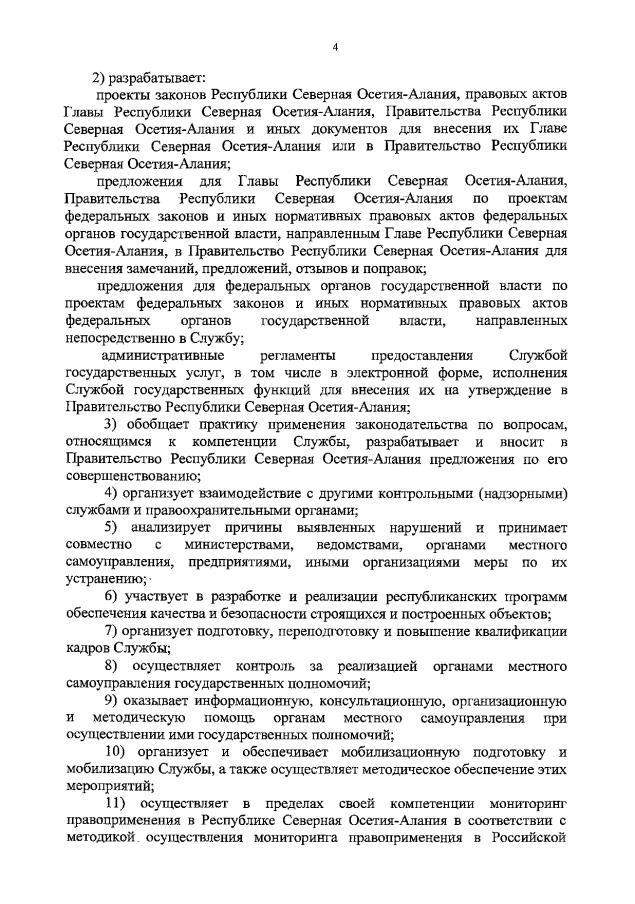 4

2) разрабатывает:

проекты законов Республики Северная Осетия-Алания, правовых актов Главы Республики Северная Осетия-Алания, Правительства Республики Северная Осетия-Алания и иных документов для внесения их Главе Республики Северная Осетия-Алания или в Правительство Республики Северная Осетия-Алания;

предложения для Главы Республики Северная Осетия-Алания, Правительства Республики Северная Осетия-Алания по проектам федеральных законов и иных нормативных правовых актов федеральных органов государственной власти, направленным Главе Республики Северная Осетия-Алания, в Правительство Республики Северная Осетия-Алания для внесения замечаний, предложений, отзывов и поправок;

предложения для федеральных органов государственной власти по проектам федеральных законов и иных нормативных правовых актов федеральных органов государственной власти, направленных непосредственно в Службу;

административные регламенты предоставления Службой государственных услуг, в том числе в электронной форме, исполнения Службой государственных функций для внесения их на утверждение в Правительство Республики Северная Осетия-Алания;

3) обобщает практику применения законодательства по вопросам, относящимся к компетенции Службы, разрабатывает и вносит в Правительство Республики Северная Осетия-Алания предложения по его совершенствованию;

4) организует взаимодействие с другими контрольными (надзорными) службами и правоохранительными органами;

5) анализирует причины выявленных нарушений и принимает совместно с министерствами, ведомствами, органами местного самоуправления, предприятиями, иными организациями меры по их устранению;

6) участвует в разработке и реализации республиканских программ обеспечения качества и безопасности строящихся и построенных объектов;

7) организует подготовку, переподготовку и повышение квалификации кадров Службы;

8) осуществляет контроль за реализацией органами местного самоуправления государственных полномочий;

9) оказывает информационную, консультационную, организационную и методическую помощь органам местного самоуправления при осуществлении ими государственных полномочий;

10) организует и обеспечивает мобилизационную подготовку и мобилизацию Службы, а также осуществляет методическое обеспечение этих мероприятий;

11) осуществляет в пределах своей компетенции мониторинг правоприменения в Республике Северная Осетия-Алания в соответствии с методикой осуществления мониторинга правоприменения в Российской